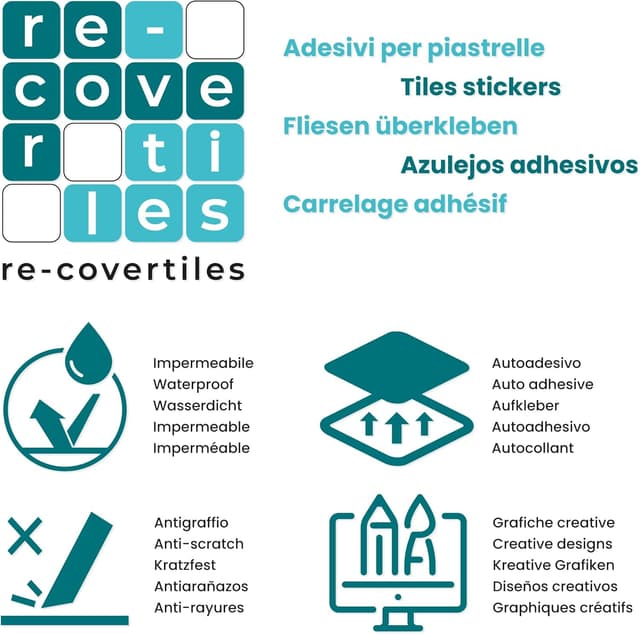 re-
cove
r ti
les

re-covertiles

Adesivi per piastrelle
Tiles stickers
Fliesen überkleben
Azulejos adhesivos
Carrelage adhésif

Impermeabile
Waterproof
Wasserdicht
Impermeable
Imperméable

Autoadesivo
Auto adhesive
Aufkleber
Autoadhesivo
Autocollant

Antigraffio
Anti-scratch
Kratzfest
Antiarañazos
Anti-rayures

Grafiche creative
Creative designs
Kreative Grafiken
Diseños creativos
Graphiques créatifs